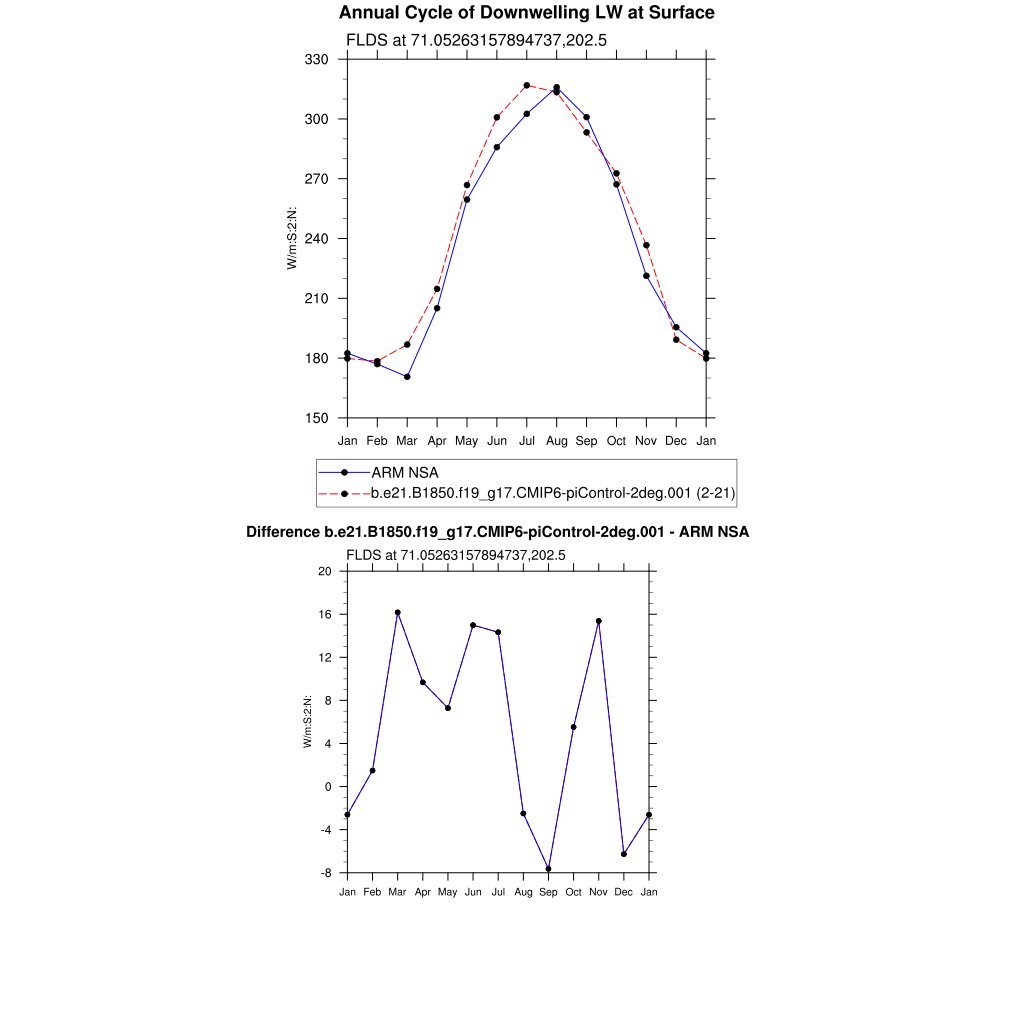 Annual Cycle of Downwelling LW at Surface

FLDS at 71.05263157894737,202.5

330
300
270
240
210
180
150

W/m:S:2:N:

Jan Feb Mar Apr May Jun Jul Aug Sep Oct Nov Dec Jan

ARM NSA
b.e21.B1850.f19_g17.CMIP6-piControl-2deg.001 (2-21)

Difference b.e21.B1850.f19_g17.CMIP6-piControl-2deg.001 - ARM NSA

FLDS at 71.05263157894737,202.5

20
16
12
8
4
0
-4
-8

W/m:S:2:N:

Jan Feb Mar Apr May Jun Jul Aug Sep Oct Nov Dec Jan